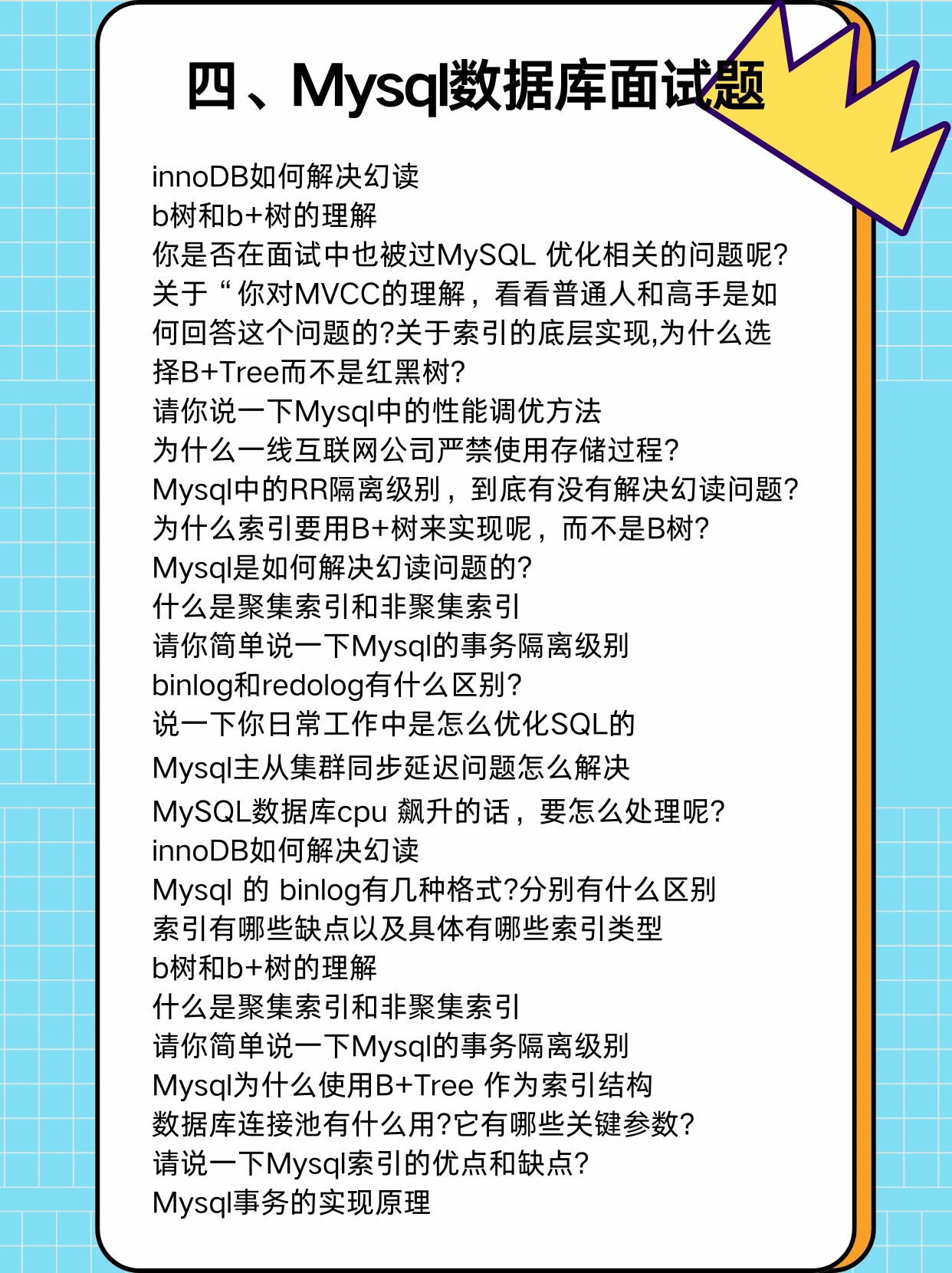 四、Mysql数据库面试题

innoDB如何解决幻读
b树和b+树的理解
你是否在面试中也被过MySQL 优化相关的问题呢?
关于“你对MVCC的理解，看看普通人和高手是如何回答这个问题的?关于索引的底层实现,为什么选择B+Tree而不是红黑树?
请你说一下Mysql中的性能调优方法
为什么一线互联网公司严禁使用存储过程?
Mysql中的RR隔离级别，到底有没有解决幻读问题?
为什么索引要用B+树来实现呢，而不是B树?
Mysql是如何解决幻读问题的?
什么是聚集索引和非聚集索引
请你简单说一下Mysql的事务隔离级别
binlog和redolog有什么区别?
说一下你日常工作中是怎么优化SQL的
Mysql主从集群同步延迟问题怎么解决
MySQL数据库cpu 飙升的话，要怎么处理呢?
innoDB如何解决幻读
Mysql 的 binlog有几种格式?分别有什么区别
索引有哪些缺点以及具体有哪些索引类型
b树和b+树的理解
什么是聚集索引和非聚集索引
请你简单说一下Mysql的事务隔离级别
Mysql为什么使用B+Tree 作为索引结构
数据库连接池有什么用?它有哪些关键参数?
请说一下Mysql索引的优点和缺点?
Mysql事务的实现原理